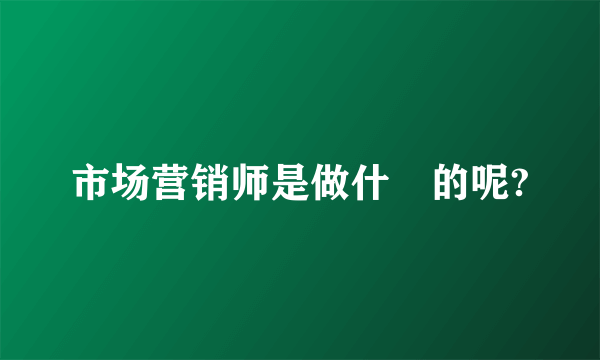 市场营销师是做什 的呢?